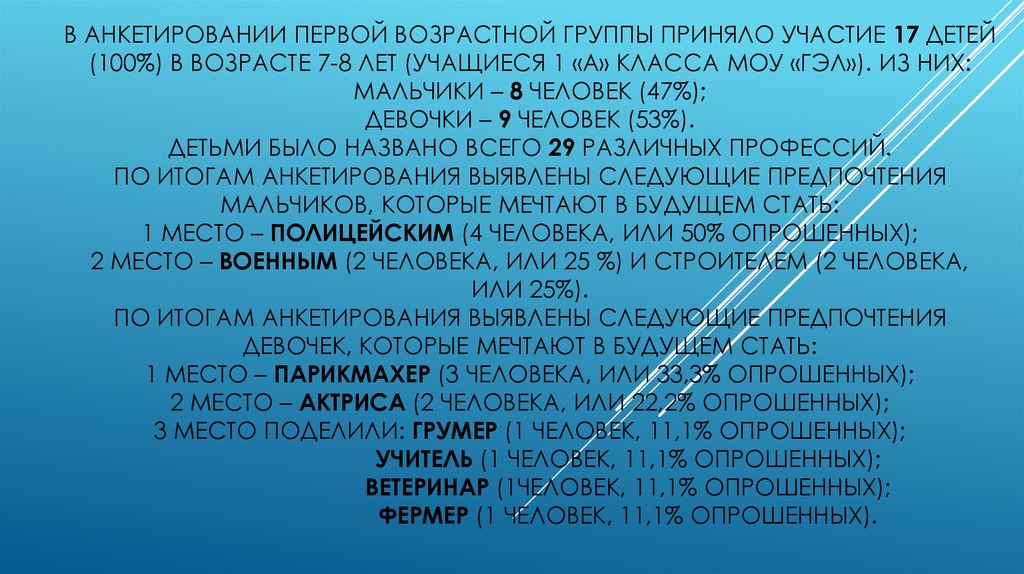 В АНКЕТИРОВАНИИ ПЕРВОЙ ВОЗРАСТНОЙ ГРУППЫ ПРИНЯЛО УЧАСТИЕ 17 ДЕТЕЙ (100%) В ВОЗРАСТЕ 7-8 ЛЕТ (УЧАЩИЕСЯ 1 «А» КЛАССА МОУ «ГЭЛ»). ИЗ НИХ:
МАЛЬЧИКИ – 8 ЧЕЛОВЕК (47%);
ДЕВОЧКИ – 9 ЧЕЛОВЕК (53%).
ДЕТЬМИ БЫЛО НАЗВАНО ВСЕГО 29 РАЗЛИЧНЫХ ПРОФЕССИЙ.
ПО ИТОГАМ АНКЕТИРОВАНИЯ ВЫЯВЛЕНЫ СЛЕДУЮЩИЕ ПРЕДПОЧТЕНИЯ МАЛЬЧИКОВ, КОТОРЫЕ МЕЧТАЮТ В БУДУЩЕМ СТАТЬ:
1 МЕСТО – ПОЛИЦЕЙСКИМ (4 ЧЕЛОВЕКА, ИЛИ 50% ОПРОШЕННЫХ);
2 МЕСТО – ВОЕННЫМ (2 ЧЕЛОВЕКА, ИЛИ 25 %) И СТРОИТЕЛЕМ (2 ЧЕЛОВЕКА, ИЛИ 25%).
ПО ИТОГАМ АНКЕТИРОВАНИЯ ВЫЯВЛЕНЫ СЛЕДУЮЩИЕ ПРЕДПОЧТЕНИЯ ДЕВОЧЕК, КОТОРЫЕ МЕЧТАЮТ В БУДУЩЕМ СТАТЬ:
1 МЕСТО – ПАРИКМАХЕР (3 ЧЕЛОВЕКА, ИЛИ 33,3% ОПРОШЕННЫХ);
2 МЕСТО – АКТРИСА (2 ЧЕЛОВЕКА, ИЛИ 22,2% ОПРОШЕННЫХ);
3 МЕСТО ПОДЕЛИЛИ: ГРУМЕР (1 ЧЕЛОВЕК, 11,1% ОПРОШЕННЫХ);
УЧИТЕЛЬ (1 ЧЕЛОВЕК, 11,1% ОПРОШЕННЫХ);
ВЕТЕРИНАР (1ЧЕЛОВЕК, 11,1% ОПРОШЕННЫХ);
ФЕРМЕР (1 ЧЕЛОВЕК, 11,1% ОПРОШЕННЫХ).